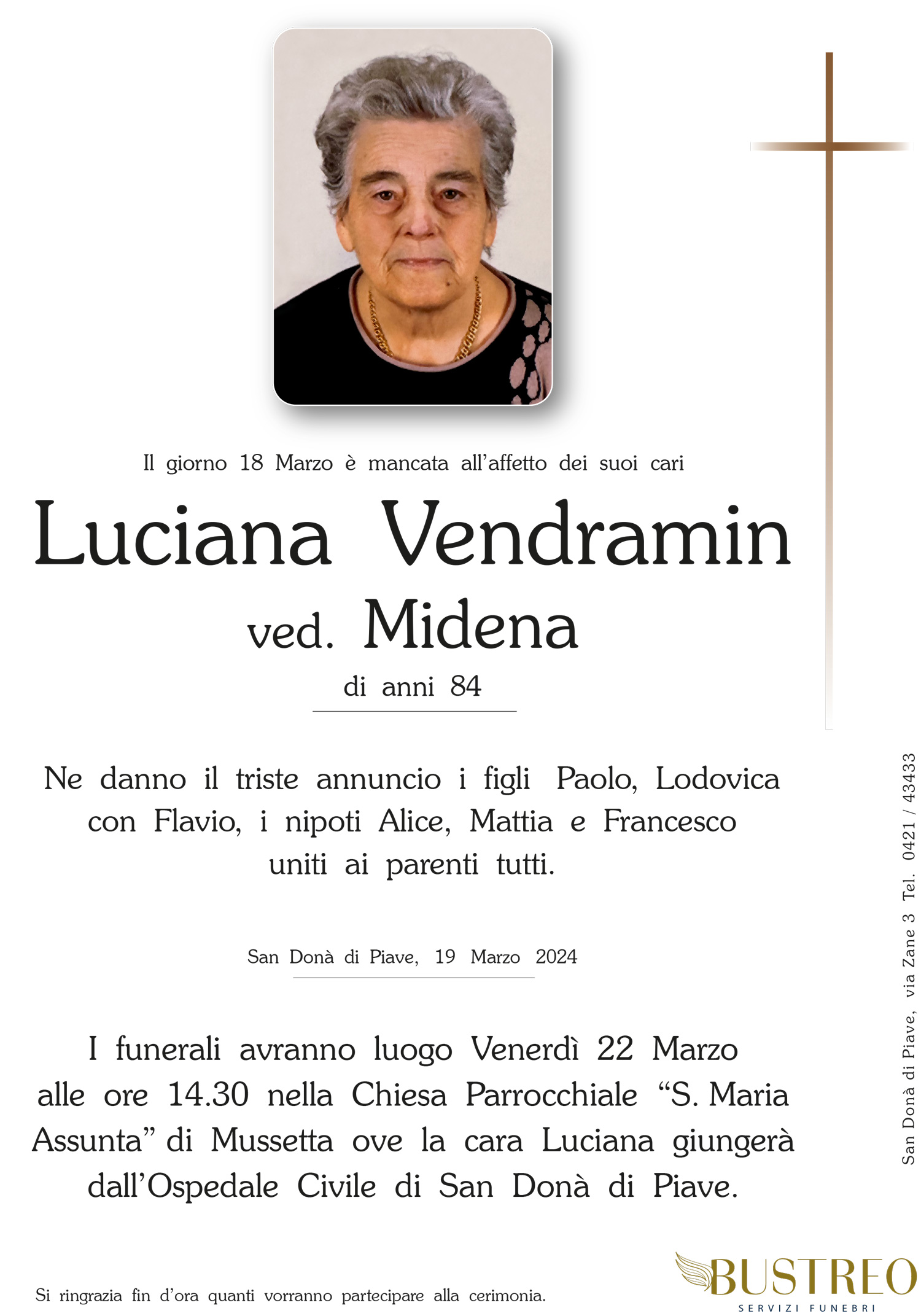 Il giorno 18 Marzo è mancata all'affetto dei suoi cari

Luciana Vendramin
ved. Midena

di anni 84

Ne danno il triste annuncio i figli Paolo, Lodovica con Flavio, i nipoti Alice, Mattia e Francesco uniti ai parenti tutti.

San Donà di Piave, 19 Marzo 2024

I funerali avranno luogo Venerdì 22 Marzo alle ore 14.30 nella Chiesa Parrocchiale "S. Maria Assunta" di Mussetta ove la cara Luciana giungerà dall'Ospedale Civile di San Donà di Piave.

Si ringrazia fin d'ora quanti vorranno partecipare alla cerimonia.

San Donà di Piave, via Zane 3 Tel. 0421 / 43433

BUSTREO
SERVIZI FUNEBRI